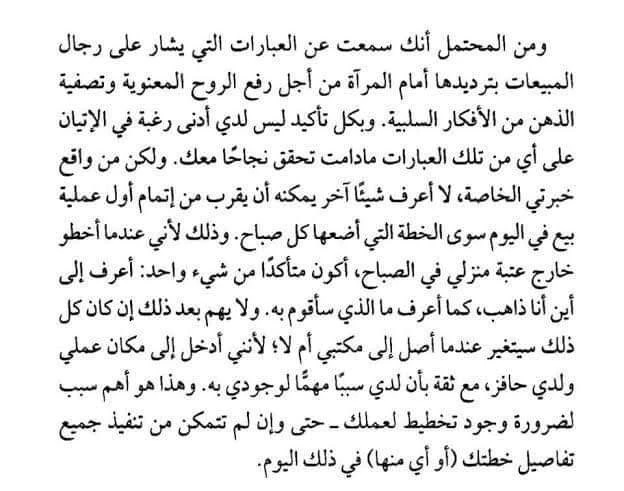 ومن المحتمل أنك سمعت عن العبارات التي يشار على رجال المبيعات بترديدها أمام المرآة من أجل رفع الروح المعنوية وتصفية الذهن من الأفكار السلبية. وبكل تأكيد ليس لدي أدنى رغبة في الإتيان على أي من تلك العبارات مادامت تحقق نجاحًا معك. ولكن من واقع خبرتي الخاصة، لا أعرف شيئًا آخر يمكنه أن يقرب من إتمام أول عملية بيع في اليوم سوى الخطة التي أضعها كل صباح. وذلك لأني عندما أخطو خارج عتبة منزلي في الصباح، أكون متأكدًا من شيء واحد: أعرف إلى أين أنا ذاهب، كما أعرف ما الذي سأقوم به. ولا يهم بعد ذلك إن كان كل ذلك سيتغير عندما أصل إلى مكتبي أم لا؛ لأنني أدخل إلى مكان عملي ولدي حافز، مع ثقة بأن لدي سببًا مهمًّا لوجودي به. وهذا هو أهم سبب لضرورة وجود تخطيط لعملك ـ حتى وإن لم تتمكن من تنفيذ جميع تفاصيل خطتك (أو أي منها) في ذلك اليوم.